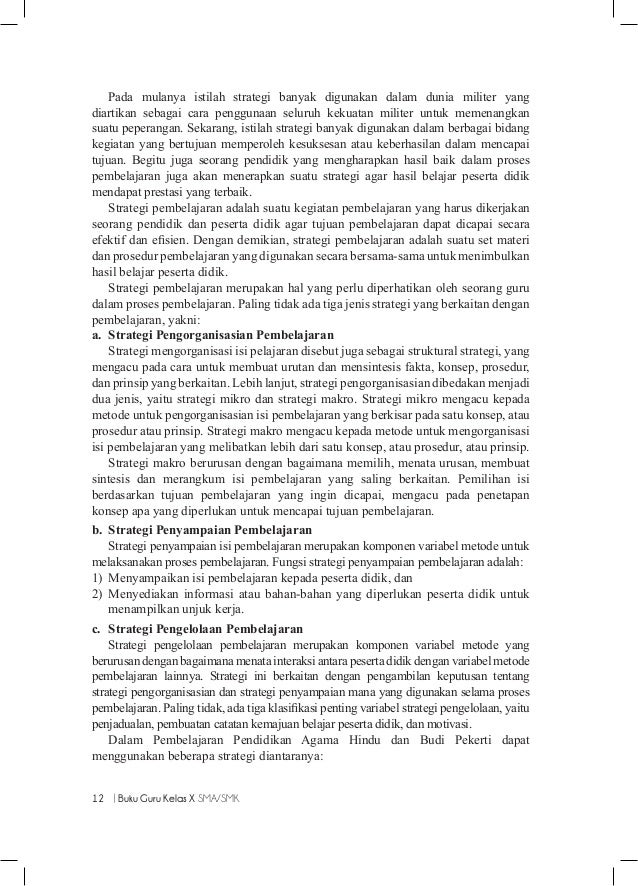 Pada mulanya istilah strategi banyak digunakan dalam dunia militer yang diartikan sebagai cara penggunaan seluruh kekuatan militer untuk memenangkan suatu peperangan. Sekarang, istilah strategi banyak digunakan dalam berbagai bidang kegiatan yang bertujuan memperoleh kesuksesan atau keberhasilan dalam mencapai tujuan. Begitu juga seorang pendidik yang mengharapkan hasil baik dalam proses pembelajaran juga akan menerapkan suatu strategi agar hasil belajar peserta didik mendapat prestasi yang terbaik.

Strategi pembelajaran adalah suatu kegiatan pembelajaran yang harus dikerjakan seorang pendidik dan peserta didik agar tujuan pembelajaran dapat dicapai secara efektif dan efisien. Dengan demikian, strategi pembelajaran adalah suatu set materi dan prosedur pembelajaran yang digunakan secara bersama-sama untuk menimbulkan hasil belajar peserta didik.

Strategi pembelajaran merupakan hal yang perlu diperhatikan oleh seorang guru dalam proses pembelajaran. Paling tidak ada tiga jenis strategi yang berkaitan dengan pembelajaran, yakni:

a. Strategi Pengorganisasian Pembelajaran

Strategi mengorganisasi isi pelajaran disebut juga sebagai struktural strategi, yang mengacu pada cara untuk membuat urutan dan mensintesis fakta, konsep, prosedur, dan prinsip yang berkaitan. Lebih lanjut, strategi pengorganisasian dibedakan menjadi dua jenis, yaitu strategi mikro dan strategi makro. Strategi mikro mengacu kepada metode untuk pengorganisasian isi pembelajaran yang berkisar pada satu konsep, atau prosedur atau prinsip. Strategi makro mengacu kepada metode untuk mengorganisasi isi pembelajaran yang melibatkan lebih dari satu konsep, atau prosedur, atau prinsip.

Strategi makro berurusan dengan bagaimana memilih, menata urusan, membuat sintesis dan merangkum isi pembelajaran yang saling berkaitan. Pemilihan isi berdasarkan tujuan pembelajaran yang ingin dicapai, mengacu pada penetapan konsep apa yang diperlukan untuk mencapai tujuan pembelajaran.

b. Strategi Penyampaian Pembelajaran

Strategi penyampaian isi pembelajaran merupakan komponen variabel metode untuk melaksanakan proses pembelajaran. Fungsi strategi penyampaian pembelajaran adalah:
1) Menyampaikan isi pembelajaran kepada peserta didik, dan
2) Menyediakan informasi atau bahan-bahan yang diperlukan peserta didik untuk menampilkan unjuk kerja.

c. Strategi Pengelolaan Pembelajaran

Strategi pengelolaan pembelajaran merupakan komponen variabel metode yang berurusan dengan bagaimana menata interaksi antara peserta didik dengan variabel metode pembelajaran lainnya. Strategi ini berkaitan dengan pengambilan keputusan tentang strategi pengorganisasian dan strategi penyampaian mana yang digunakan selama proses pembelajaran. Paling tidak, ada tiga klasifikasi penting variabel strategi pengelolaan, yaitu penjadualan, pembuatan catatan kemajuan belajar peserta didik, dan motivasi.

Dalam Pembelajaran Pendidikan Agama Hindu dan Budi Pekerti dapat menggunakan beberapa strategi diantaranya:

12 | Buku Guru Kelas X SMA/SMK